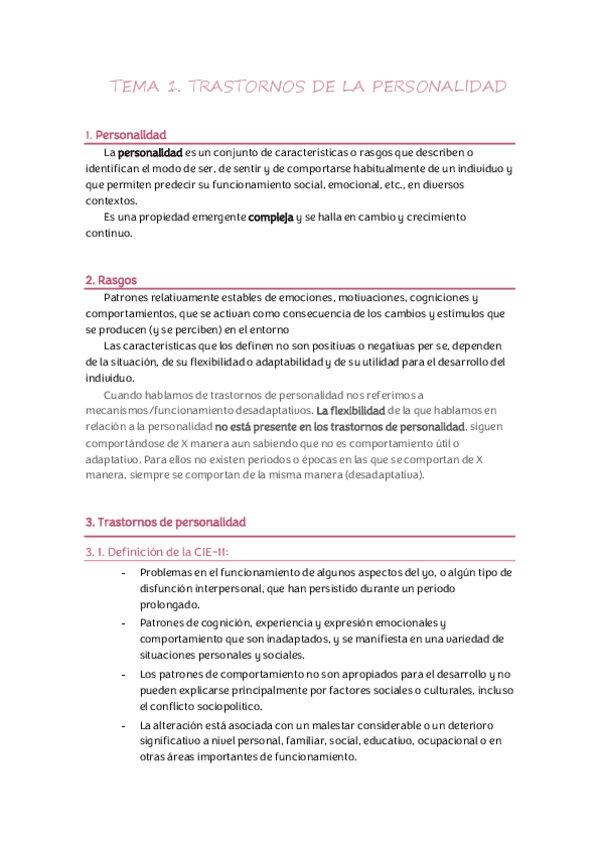 TEMA 1. TRASTORNOS DE LA PERSONALIDAD

1. Personalidad

La personalidad es un conjunto de características o rasgos que describen o identifican el modo de ser, de sentir y de comportarse habitualmente de un individuo y que permiten predecir su funcionamiento social, emocional, etc., en diversos contextos.

Es una propiedad emergente compleja y se halla en cambio y crecimiento continuo.

2. Rasgos

Patrones relativamente estables de emociones, motivaciones, cogniciones y comportamientos, que se activan como consecuencia de los cambios y estímulos que se producen (y se perciben) en el entorno

Las características que los definen no son positivas o negativas per se, dependen de la situación, de su flexibilidad o adaptabilidad y de su utilidad para el desarrollo del individuo.

Cuando hablamos de trastornos de personalidad nos referimos a mecanismos/funcionamiento desadaptativos. La flexibilidad de la que hablamos en relación a la personalidad no está presente en los trastornos de personalidad, siguen comportándose de X manera aun sabiendo que no es comportamiento útil o adaptativo. Para ellos no existen periodos o épocas en las que se comportan de X manera, siempre se comportan de la misma manera (desadaptativa).

3. Trastornos de personalidad

3. 1. Definición de la CIE-11:

- Problemas en el funcionamiento de algunos aspectos del yo, o algún tipo de disfunción interpersonal, que han persistido durante un periodo prolongado.
- Patrones de cognición, experiencia y expresión emocionales y comportamiento que son inadaptados, y se manifiesta en una variedad de situaciones personales y sociales.
- Los patrones de comportamiento no son apropiados para el desarrollo y no pueden explicarse principalmente por factores sociales o culturales, incluso el conflicto sociopolítico.
- La alteración está asociada con un malestar considerable o un deterioro significativo a nivel personal, familiar, social, educativo, ocupacional o en otras áreas importantes de funcionamiento.